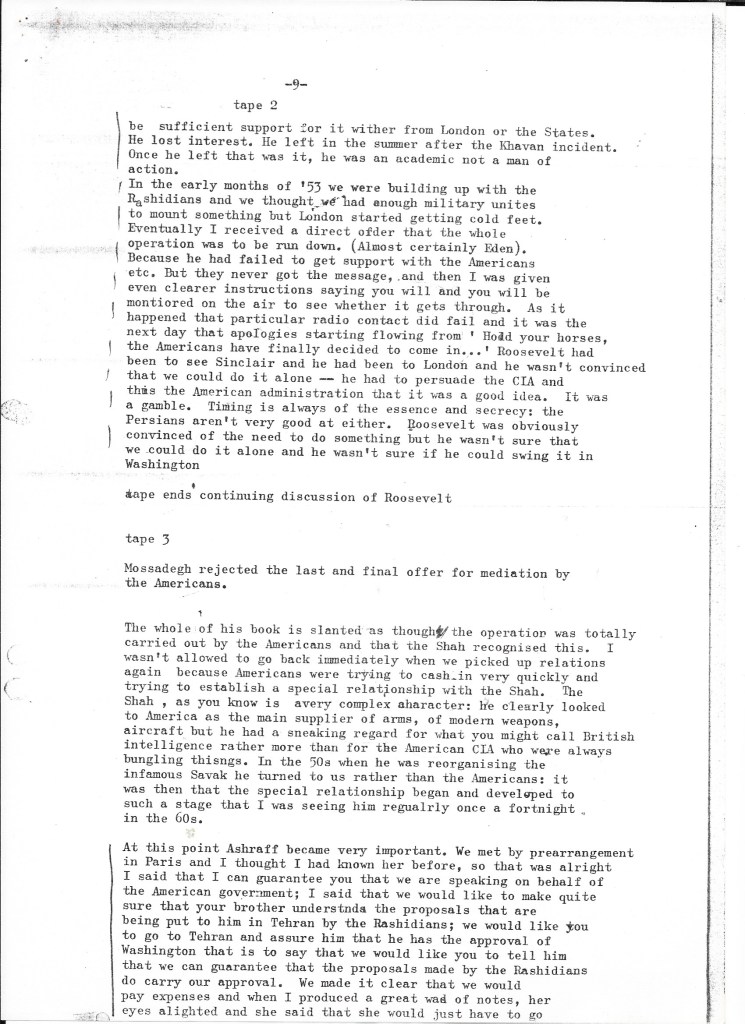 -9-

tape 2

be sufficient support for it wither from London or the States. He lost interest. He left in the summer after the Khavan incident. Once he left that was it, he was an academic not a man of action.

In the early months of '53 we were building up with the Rashidians and we thought we had enough military unites to mount something but London started getting cold feet. Eventually I received a direct ofder that the whole operation was to be run down. (Almost certainly Eden). Because he had failed to get support with the Americans etc. But they never got the message, and then I was given even clearer instructions saying you will and you will be montiored on the air to see whether it gets through. As it happened that particular radio contact did fail and it was the next day that apologies starting flowing from ' Hold your horses, the Americans have finally decided to come in...' Roosevelt had been to see Sinclair and he had been to London and he wasn't convinced that we could do it alone -- he had to persuade the CIA and this the American administration that it was a good idea. It was a gamble. Timing is always of the essence and secrecy: the Persians aren't very good at either. Roosevelt was obviously convinced of the need to do something but he wasn't sure that we could do it alone and he wasn't sure if he could swing it in Washington

tape ends continuing discussion of Roosevelt

tape 3

Mossadegh rejected the last and final offer for mediation by the Americans.

The whole of his book is slanted as though the operation was totally carried out by the Americans and that the Shah recognised this. I wasn't allowed to go back immediately when we picked up relations again because Americans were trying to cash in very quickly and trying to establish a special relationship with the Shah. The Shah , as you know is avery complex character: he clearly looked to America as the main supplier of arms, of modern weapons, aircraft but he had a sneaking regard for what you might call British intelligence rather more than for the American CIA who were always bungling thisngs. In the 50s when he was reorganising the infamous Savak he turned to us rather than the Americans: it was then that the special relationship began and developed to such a stage that I was seeing him regualrly once a fortnight in the 60s.

At this point Ashraff became very important. We met by prearrangement in Paris and I thought I had known her before, so that was alright I said that I can guarantee you that we are speaking on behalf of the American government; I said that we would like to make quite sure that your brother understnda the proposals that are being put to him in Tehran by the Rashidians; we would like you to go to Tehran and assure him that he has the approval of Washington that is to say that we would like you to tell him that we can guarantee that the proposals made by the Rashidians do carry our approval. We made it clear that we would pay expenses and when I produced a great wad of notes, her eyes alighted and she said that she would just have to go